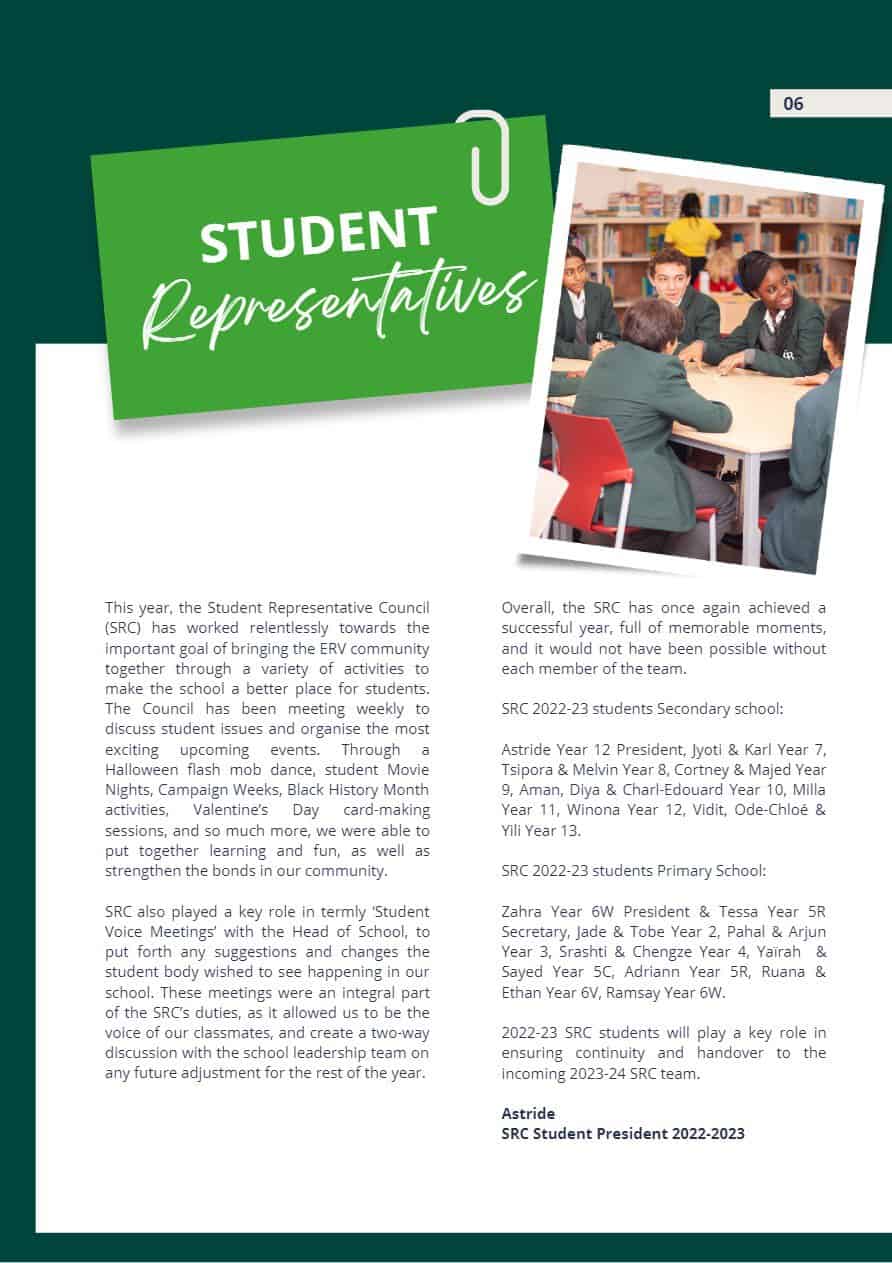 06

STUDENT
Representatives

This year, the Student Representative Council (SRC) has worked relentlessly towards the important goal of bringing the ERV community together through a variety of activities to make the school a better place for students. The Council has been meeting weekly to discuss student issues and organise the most exciting upcoming events. Through a Halloween flash mob dance, student Movie Nights, Campaign Weeks, Black History Month activities, Valentine's Day card-making sessions, and so much more, we were able to put together learning and fun, as well as strengthen the bonds in our community.

SRC also played a key role in termly 'Student Voice Meetings' with the Head of School, to put forth any suggestions and changes the student body wished to see happening in our school. These meetings were an integral part of the SRC's duties, as it allowed us to be the voice of our classmates, and create a two-way discussion with the school leadership team on any future adjustment for the rest of the year.

Overall, the SRC has once again achieved a successful year, full of memorable moments, and it would not have been possible without each member of the team.

SRC 2022-23 students Secondary school:

Astride Year 12 President, Jyoti & Karl Year 7, Tsipora & Melvin Year 8, Cortney & Majed Year 9, Aman, Diya & Charl-Edouard Year 10, Milla Year 11, Winona Year 12, Vidit, Ode-Chloé & Yili Year 13.

SRC 2022-23 students Primary School:

Zahra Year 6W President & Tessa Year 5R Secretary, Jade & Tobe Year 2, Pahal & Arjun Year 3, Srashti & Chengze Year 4, Yaïrah & Sayed Year 5C, Adriann Year 5R, Ruana & Ethan Year 6V, Ramsay Year 6W.

2022-23 SRC students will play a key role in ensuring continuity and handover to the incoming 2023-24 SRC team.

Astride
SRC Student President 2022-2023